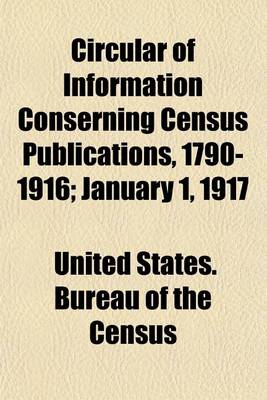 Circular of Information Conserning Census Publications, 1790-1916; January 1, 1917

United States. Bureau of the Census